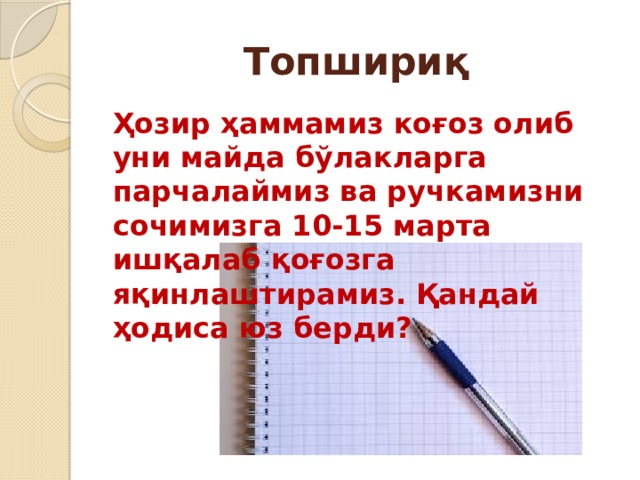 Топшириқ

Ҳозир ҳаммамиз коғоз олиб уни майда бўлакларга парчалаймиз ва ручкамизни сочимизга 10-15 марта ишқалаб қоғозга яқинлаштирамиз. Қандай ҳодиса юз берди?